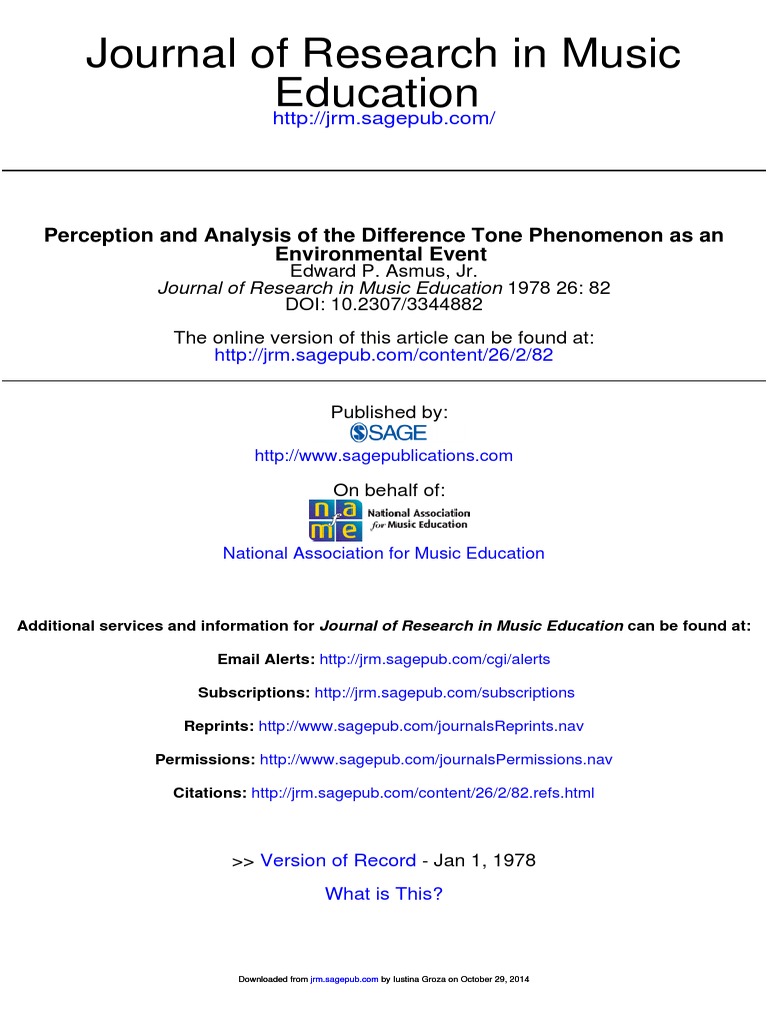 Journal of Research in Music Education
http://jrm.sagepub.com/

Perception and Analysis of the Difference Tone Phenomenon as an Environmental Event
Edward P. Asmus, Jr.
Journal of Research in Music Education 1978 26: 82
DOI: 10.2307/3344882

The online version of this article can be found at:
http://jrm.sagepub.com/content/26/2/82

Published by:
SAGE
http://www.sagepublications.com

On behalf of:
name
National Association for Music Education

National Association for Music Education

Additional services and information for Journal of Research in Music Education can be found at:

Email Alerts: http://jrm.sagepub.com/cgi/alerts

Subscriptions: http://jrm.sagepub.com/subscriptions

Reprints: http://www.sagepub.com/journalsReprints.nav

Permissions: http://www.sagepub.com/journalsPermissions.nav

Citations: http://jrm.sagepub.com/content/26/2/82.refs.html

>> Version of Record - Jan 1, 1978

What is This?

Downloaded from jrm.sagepub.com by Iustina Groza on October 29, 2014